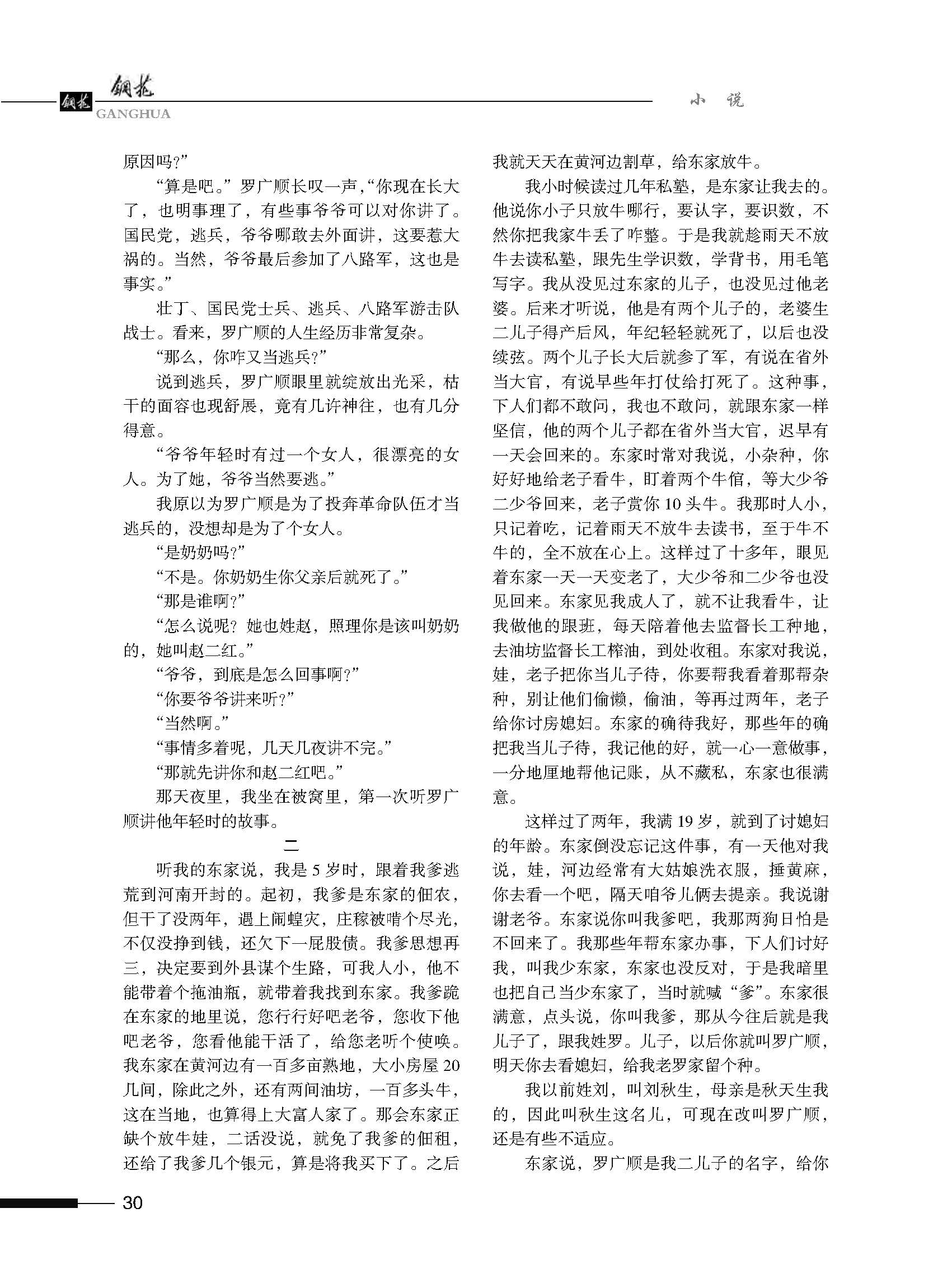 钢花 钢花
GANGHUA

小 说

原因吗?”

“算是吧。”罗广顺长叹一声,“你现在长大了,也明事理了,有些事爷爷可以对你讲了。国民党,逃兵,爷爷哪敢去外面讲,这要惹大祸的。当然,爷爷最后参加了八路军,这也是事实。”

壮丁、国民党士兵、逃兵、八路军游击队战士。看来,罗广顺的人生经历非常复杂。

“那么,你咋又当逃兵?”

说到逃兵,罗广顺眼里就绽放出光采,枯干的面容也现舒展,竟有几许神往,也有几分得意。

“爷爷年轻时有过一个女人,很漂亮的女人。为了她,爷爷当然要逃。”

我原以为罗广顺是为了投奔革命队伍才当逃兵的,没想却是为了个女人。

“是奶奶吗?”

“不是。你奶奶生你父亲后就死了。”

“那是谁啊?”

“怎么说呢?她也姓赵,照理你是该叫奶奶的,她叫赵二红。”

“爷爷,到底是怎么回事啊?”

“你要爷爷讲来听?”

“当然啊。”

“事情多着呢,几天几夜讲不完。”

“那就先讲你和赵二红吧。”

那天夜里,我坐在被窝里,第一次听罗广顺讲他年轻时的故事。

二

听我的东家说,我是5岁时,跟着我爹逃荒到河南开封的。起初,我爹是东家的佃农,但干了没两年,遇上闹蝗灾,庄稼被啃个尽光,不仅没挣到钱,还欠下一屁股债。我爹思想再三,决定要到外县谋个生路,可我人小,他不能带着个拖油瓶,就带着我找到东家。我爹跪在东家的地里说,您行行好吧老爷,您收下他吧老爷,您看他能干活了,给您老听个使唤。我东家在黄河边有一百多亩熟地,大小房屋20几间,除此之外,还有两间油坊,一百多头牛,这在当地,也算得上大富人家了。那会东家正缺个放牛娃,二话没说,就免了我爹的佃租,还给了我爹几个银元,算是将我买下了。之后我就天天在黄河边割草,给东家放牛。

我小时候读过几年私塾,是东家让我去的。他说你小子只放牛哪行,要认字,要识数,不然你把我家牛丢了咋整。于是我就趁雨天不放牛去读私塾,跟先生学识数,学背书,用毛笔写字。我从没见过东家的儿子,也没见过他老婆。后来才听说,他是有两个儿子的,老婆生二儿子得产后风,年纪轻轻就死了,以后也没续弦。两个儿子长大后就参了军,有说在省外当大官,有说早些年打仗给打死了。这种事,下人们都不敢问,我也不敢问,就跟东家一样坚信,他的两个儿子都在省外当大官,迟早有一天会回来的。东家时常对我说,小杂种,你好好地给老子看牛,盯着两个牛倌,等大少爷二少爷回来,老子赏你10头牛。我那时人小,只记着吃,记着雨天不放牛去读书,至于牛不牛的,全不放在心上。这样过了十多年,眼见着东家一天一天变老了,大少爷和二少爷也没见回来。东家见我成人了,就不让我看牛,让我做他的跟班,每天陪着他去监督长工种地,去油坊监督长工榨油,到处收租。东家对我说,娃,老子把你当儿子待,你要帮我看着那帮杂种,别让他们偷懒,偷油,等再过两年,老子给你讨房媳妇。东家的确待我好,那些年的确把我当儿子待,我记他的好,就一心一意做事,一分地厘地帮他记账,从不藏私,东家也很满意。

这样过了两年,我满19岁,就到了讨媳妇的年龄。东家倒没忘记这件事,有一天他对我说,娃,河边经常有大姑娘洗衣服,捶黄麻,你去看一个吧,隔天咱爷儿俩去提亲。我说谢谢老爷。东家说你叫我爹吧,我那两狗日怕是不回来了。我那些年帮东家办事,下人们讨好我,叫我少东家,东家也没反对,于是我暗里也把自己当少东家了,当时就喊“爹”。东家很满意,点头说,你叫我爹,那从今往后就是我儿子了,跟我姓罗。儿子,以后你就叫罗广顺,明天你去看媳妇,给我老罗家留个种。

我以前姓刘,叫刘秋生,母亲是秋天生我的,因此叫秋生这名儿,可现在改叫罗广顺,还是有些不适应。

东家说,罗广顺是我二儿子的名字,给你

30